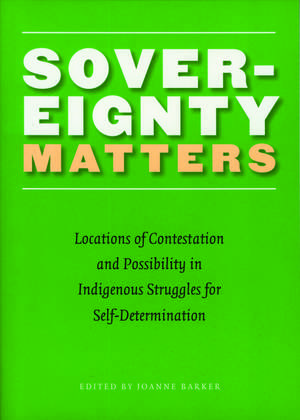 SOVER-
EIGNTY
MATTERS

Locations of Contestation and Possibility in Indigenous Struggles for Self-Determination

EDITED BY JOANNE BARKER